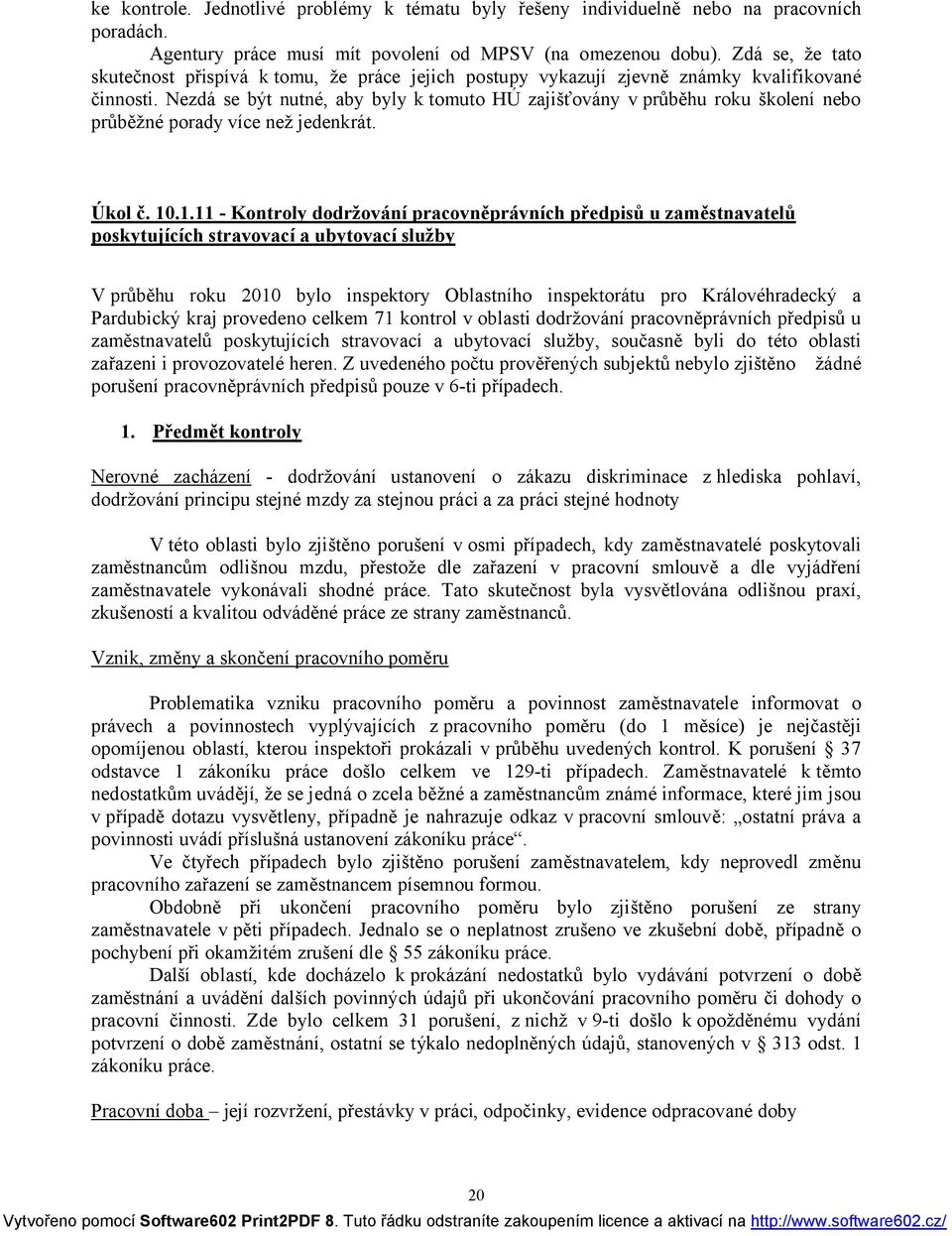 ke kontrole. Jednotlivé problémy k tématu byly řešeny individuelně nebo na pracovních poradách.

Agentury práce musí mít povolení od MPSV (na omezenou dobu). Zdá se, že tato skutečnost přispívá k tomu, že práce jejich postupy vykazují zjevně známky kvalifikované činnosti. Nezdá se být nutné, aby byly k tomuto HÚ zajišťovány v průběhu roku školení nebo průběžné porady více než jedenkrát.

Úkol č. 10.1.11 - Kontroly dodržování pracovněprávních předpisů u zaměstnavatelů poskytujících stravovací a ubytovací služby

V průběhu roku 2010 bylo inspektory Oblastního inspektorátu pro Královéhradecký a Pardubický kraj provedeno celkem 71 kontrol v oblasti dodržování pracovněprávních předpisů u zaměstnavatelů poskytujících stravovací a ubytovací služby, současně byli do této oblasti zařazeni i provozovatelé heren. Z uvedeného počtu prověřených subjektů nebylo zjištěno žádné porušení pracovněprávních předpisů pouze v 6-ti případech.

1. Předmět kontroly

Nerovné zacházení - dodržování ustanovení o zákazu diskriminace z hlediska pohlaví, dodržování principu stejné mzdy za stejnou práci a za práci stejné hodnoty

V této oblasti bylo zjištěno porušení v osmi případech, kdy zaměstnavatelé poskytovali zaměstnancům odlišnou mzdu, přestože dle zařazení v pracovní smlouvě a dle vyjádření zaměstnavatele vykonávali shodné práce. Tato skutečnost byla vysvětlována odlišnou praxí, zkušeností a kvalitou odváděné práce ze strany zaměstnanců.

Vznik, změny a skončení pracovního poměru

Problematika vzniku pracovního poměru a povinnost zaměstnavatele informovat o právech a povinnostech vyplývajících z pracovního poměru (do 1 měsíce) je nejčastěji opomíjenou oblastí, kterou inspektoři prokázali v průběhu uvedených kontrol. K porušení § 37 odstavce 1 zákoníku práce došlo celkem ve 129-ti případech. Zaměstnavatelé k těmto nedostatkům uvádějí, že se jedná o zcela běžné a zaměstnancům známé informace, které jim jsou v případě dotazu vysvětleny, případně je nahrazuje odkaz v pracovní smlouvě: „ostatní práva a povinnosti uvádí příslušná ustanovení zákoníku práce“.

Ve čtyřech případech bylo zjištěno porušení zaměstnavatelem, kdy neprovedl změnu pracovního zařazení se zaměstnancem písemnou formou.

Obdobně při ukončení pracovního poměru bylo zjištěno porušení ze strany zaměstnavatele v pěti případech. Jednalo se o neplatnost zrušeno ve zkušební době, případně o pochybení při okamžitém zrušení dle § 55 zákoníku práce.

Další oblastí, kde docházelo k prokázání nedostatků bylo vydávání potvrzení o době zaměstnání a uvádění dalších povinných údajů při ukončování pracovního poměru či dohody o pracovní činnosti. Zde bylo celkem 31 porušení, z nichž v 9-ti došlo k opožděnému vydání potvrzení o době zaměstnání, ostatní se týkalo nedoplněných údajů, stanovených v § 313 odst. 1 zákoníku práce.

Pracovní doba – její rozvržení, přestávky v práci, odpočinky, evidence odpracované doby

20

Vytvořeno pomocí Software602 Print2PDF 8. Tuto řádku odstraníte zakoupením licence a aktivací na http://www.software602.cz/